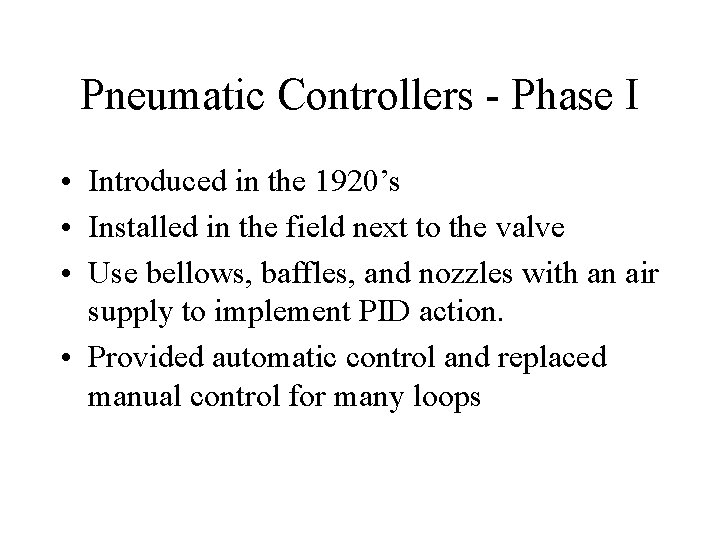 Pneumatic Controllers - Phase I

• Introduced in the 1920’s
• Installed in the field next to the valve
• Use bellows, baffles, and nozzles with an air supply to implement PID action.
• Provided automatic control and replaced manual control for many loops